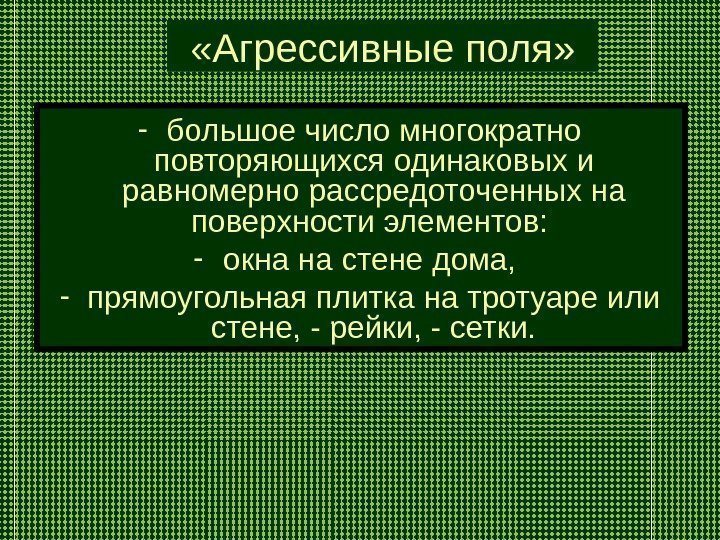 «Агрессивные поля»

- большое число многократно повторяющихся одинаковых и равномерно рассредоточенных на поверхности элементов:
- окна на стене дома,
- прямоугольная плитка на тротуаре или стене, - рейки, - сетки.